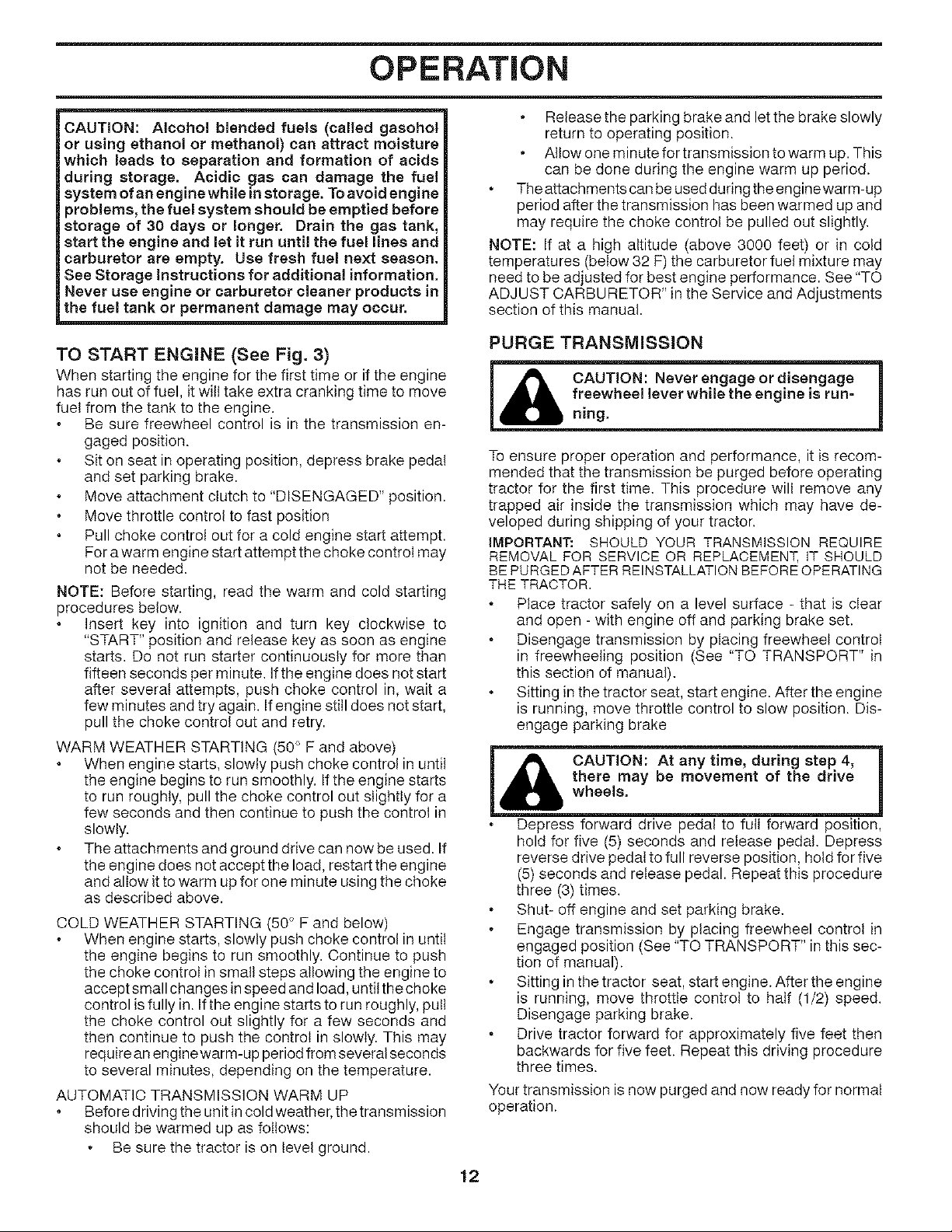 OPERATION

CAUTION: Alcohol blended fuels (called gasohol or using ethanol or methanol) can attract moisture which leads to separation and formation of acids during storage. Acidic gas can damage the fuel system of an engine while in storage. To avoid engine problems, the fuel system should be emptied before storage of 30 days or longer. Drain the gas tank, start the engine and let it run until the fuel lines and carburetor are empty. Use fresh fuel next season. See Storage Instructions for additional information. Never use engine or carburetor cleaner products in the fuel tank or permanent damage may occur.

TO START ENGINE (See Fig. 3)

When starting the engine for the first time or if the engine has run out of fuel, it will take extra cranking time to move fuel from the tank to the engine.

• Be sure freewheel control is in the transmission engaged position.
• Sit on seat in operating position, depress brake pedal and set parking brake.
• Move attachment clutch to "DISENGAGED" position.
• Move throttle control to fast position
• Pull choke control out for a cold engine start attempt. For a warm engine start attempt the choke control may not be needed.

NOTE: Before starting, read the warm and cold starting procedures below.

• Insert key into ignition and turn key clockwise to "START" position and release key as soon as engine starts. Do not run starter continuously for more than fifteen seconds per minute. If the engine does not start after several attempts, push choke control in, wait a few minutes and try again. If engine still does not start, pull the choke control out and retry.

WARM WEATHER STARTING (50° F and above)
• When engine starts, slowly push choke control in until the engine begins to run smoothly. If the engine starts to run roughly, pull the choke control out slightly for a few seconds and then continue to push the control in slowly.
• The attachments and ground drive can now be used. If the engine does not accept the load, restart the engine and allow it to warm up for one minute using the choke as described above.

COLD WEATHER STARTING (50° F and below)
• When engine starts, slowly push choke control in until the engine begins to run smoothly. Continue to push the choke control in small steps allowing the engine to accept small changes in speed and load, until the choke control is fully in. If the engine starts to run roughly, pull the choke control out slightly for a few seconds and then continue to push the control in slowly. This may require an engine warm-up period from several seconds to several minutes, depending on the temperature.

AUTOMATIC TRANSMISSION WARM UP
• Before driving the unit in cold weather, the transmission should be warmed up as follows:
• Be sure the tractor is on level ground.
• Release the parking brake and let the brake slowly return to operating position.
• Allow one minute for transmission to warm up. This can be done during the engine warm up period.
• The attachments can be used during the engine warm-up period after the transmission has been warmed up and may require the choke control be pulled out slightly.

NOTE: If at a high altitude (above 3000 feet) or in cold temperatures (below 32 F) the carburetor fuel mixture may need to be adjusted for best engine performance. See "TO ADJUST CARBURETOR" in the Service and Adjustments section of this manual.

PURGE TRANSMISSION

CAUTION: Never engage or disengage freewheel lever while the engine is running.

To ensure proper operation and performance, it is recommended that the transmission be purged before operating tractor for the first time. This procedure will remove any trapped air inside the transmission which may have developed during shipping of your tractor.

IMPORTANT: SHOULD YOUR TRANSMISSION REQUIRE REMOVAL FOR SERVICE OR REPLACEMENT, IT SHOULD BE PURGED AFTER REINSTALLATION BEFORE OPERATING THE TRACTOR.

• Place tractor safely on a level surface - that is clear and open - with engine off and parking brake set.
• Disengage transmission by placing freewheel control in freewheeling position (See "TO TRANSPORT" in this section of manual).
• Sitting in the tractor seat, start engine. After the engine is running, move throttle control to slow position. Disengage parking brake

CAUTION: At any time, during step 4, there may be movement of the drive wheels.

• Depress forward drive pedal to full forward position, hold for five (5) seconds and release pedal. Depress reverse drive pedal to full reverse position, hold for five (5) seconds and release pedal. Repeat this procedure three (3) times.
• Shut- off engine and set parking brake.
• Engage transmission by placing freewheel control in engaged position (See "TO TRANSPORT" in this section of manual).
• Sitting in the tractor seat, start engine. After the engine is running, move throttle control to half (1/2) speed. Disengage parking brake.
• Drive tractor forward for approximately five feet then backwards for five feet. Repeat this driving procedure three times.

Your transmission is now purged and now ready for normal operation.

12